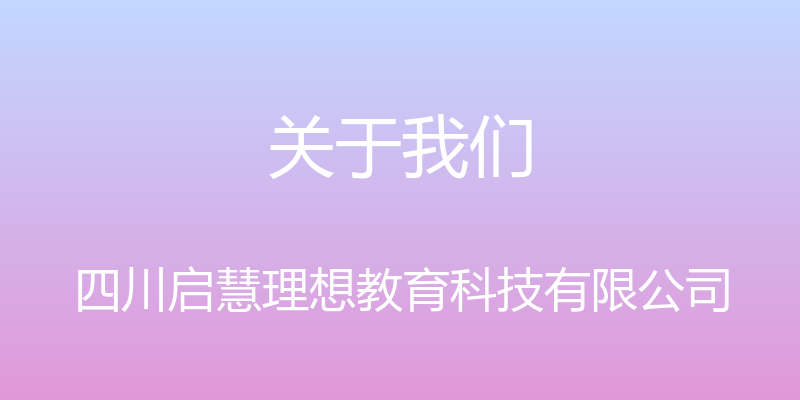 关于我们

四川启慧理想教育科技有限公司